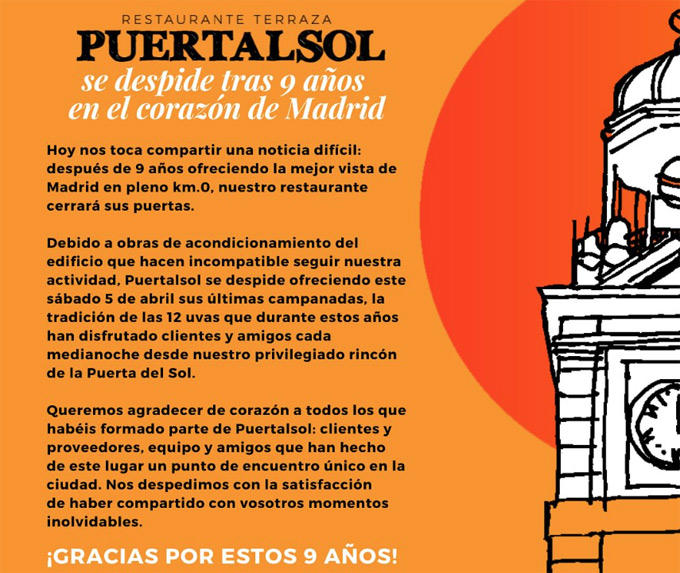 RESTAURANTE TERRAZA
PUERTALSOL
se despide tras 9 años en el corazón de Madrid

Hoy nos toca compartir una noticia difícil: después de 9 años ofreciendo la mejor vista de Madrid en pleno km.0, nuestro restaurante cerrará sus puertas.

Debido a obras de acondicionamiento del edificio que hacen incompatible seguir nuestra actividad, Puertalsol se despide ofreciendo este sábado 5 de abril sus últimas campanadas, la tradición de las 12 uvas que durante estos años han disfrutado clientes y amigos cada medianoche desde nuestro privilegiado rincón de la Puerta del Sol.

Queremos agradecer de corazón a todos los que habéis formado parte de Puertalsol: clientes y proveedores, equipo y amigos que han hecho de este lugar un punto de encuentro único en la ciudad. Nos despedimos con la satisfacción de haber compartido con vosotros momentos inolvidables.

¡GRACIAS POR ESTOS 9 AÑOS!